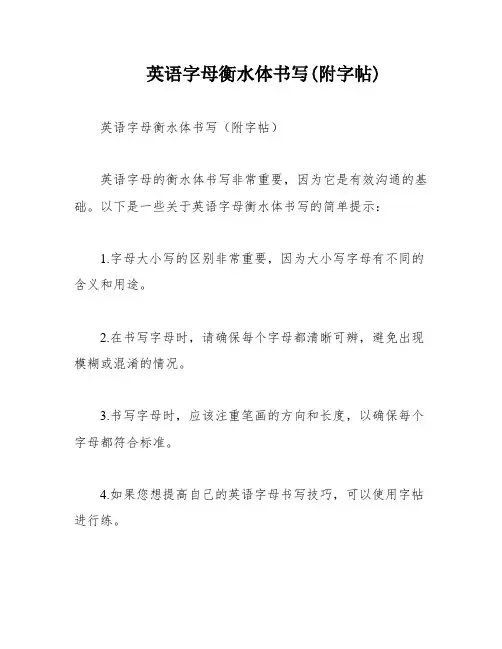 英语字母衡水体书写(附字帖)

英语字母衡水体书写（附字帖）

英语字母的衡水体书写非常重要，因为它是有效沟通的基础。以下是一些关于英语字母衡水体书写的简单提示：

1.字母大小写的区别非常重要，因为大小写字母有不同的含义和用途。

2.在书写字母时，请确保每个字母都清晰可辨，避免出现模糊或混淆的情况。

3.书写字母时，应该注重笔画的方向和长度，以确保每个字母都符合标准。

4.如果您想提高自己的英语字母书写技巧，可以使用字帖进行练。